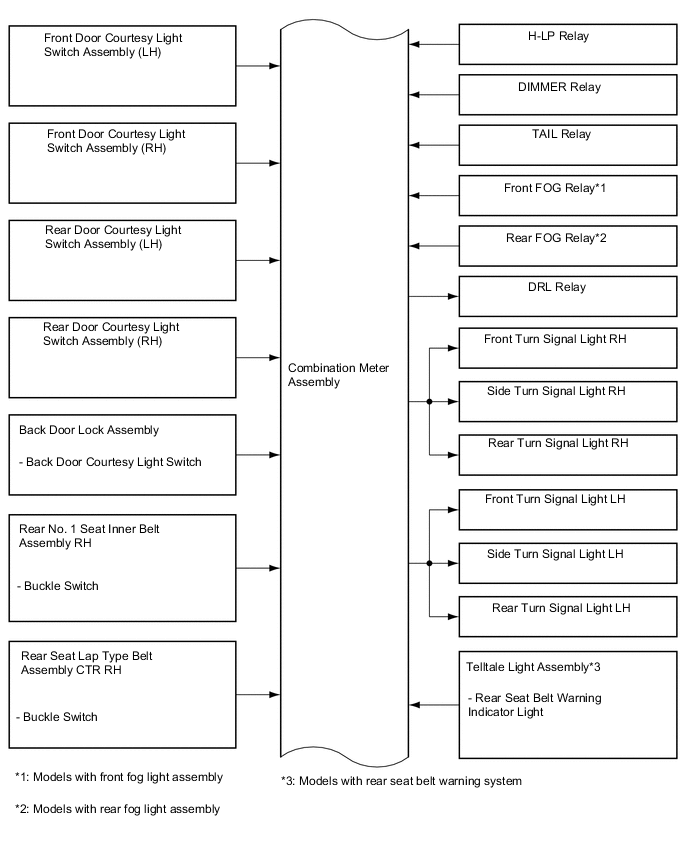 Front Door Courtesy Light Switch Assembly (LH)

Front Door Courtesy Light Switch Assembly (RH)

Rear Door Courtesy Light Switch Assembly (LH)

Rear Door Courtesy Light Switch Assembly (RH)

Back Door Lock Assembly

- Back Door Courtesy Light Switch

Rear No. 1 Seat Inner Belt Assembly RH

- Buckle Switch

Rear Seat Lap Type Belt Assembly CTR RH

- Buckle Switch

Combination Meter Assembly

H-LP Relay

DIMMER Relay

TAIL Relay

Front FOG Relay*1

Rear FOG Relay*2

DRL Relay

Front Turn Signal Light RH

Side Turn Signal Light RH

Rear Turn Signal Light RH

Front Turn Signal Light LH

Side Turn Signal Light LH

Rear Turn Signal Light LH

Telltale Light Assembly*3

- Rear Seat Belt Warning Indicator Light

*1: Models with front fog light assembly

*2: Models with rear fog light assembly

*3: Models with rear seat belt warning system